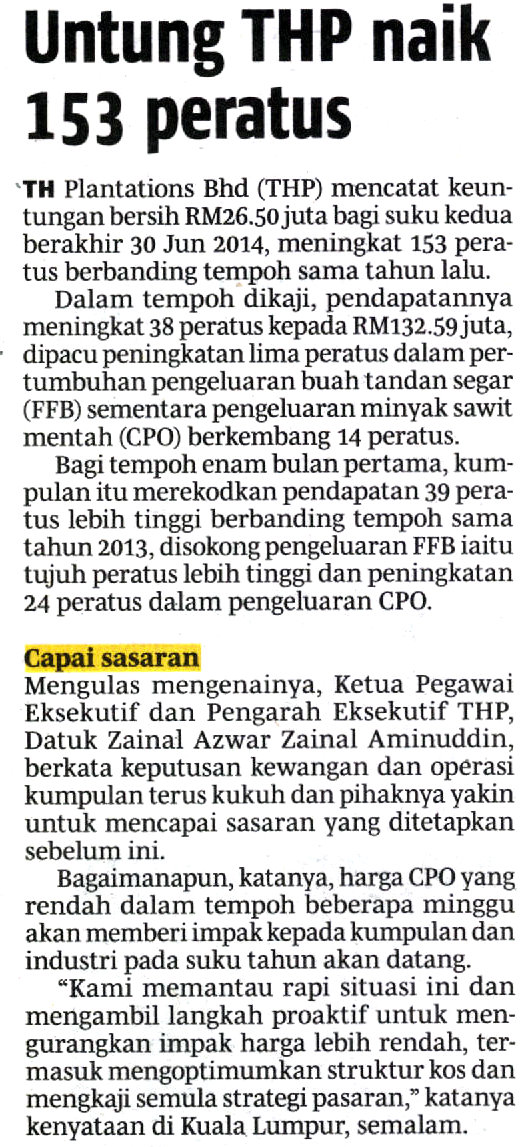 Untung THP naik 153 peratus

TH Plantations Bhd (THP) mencatat keuntungan bersih RM26.50 juta bagi suku kedua berakhir 30 Jun 2014, meningkat 153 peratus berbanding tempoh sama tahun lalu.

Dalam tempoh dikaji, pendapatannya meningkat 38 peratus kepada RM132.59 juta, dipacu peningkatan lima peratus dalam pertumbuhan pengeluaran buah tandan segar (FFB) sementara pengeluaran minyak sawit mentah (CPO) berkembang 14 peratus.

Bagi tempoh enam bulan pertama, kumpulan itu merekodkan pendapatan 39 peratus lebih tinggi berbanding tempoh sama tahun 2013, disokong pengeluaran FFB iaitu tujuh peratus lebih tinggi dan peningkatan 24 peratus dalam pengeluaran CPO.

Capai sasaran

Mengulas mengenainya, Ketua Pegawai Eksekutif dan Pengarah Eksekutif THP, Datuk Zainal Azwar Zainal Aminuddin, berkata keputusan kewangan dan operasi kumpulan terus kukuh dan pihaknya yakin untuk mencapai sasaran yang ditetapkan sebelum ini.

Bagaimanapun, katanya, harga CPO yang rendah dalam tempoh beberapa minggu akan memberi impak kepada kumpulan dan industri pada suku tahun akan datang.

"Kami memantau rapi situasi ini dan mengambil langkah proaktif untuk mengurangkan impak harga lebih rendah, termasuk mengoptimumkan struktur kos dan mengkaji semula strategi pasaran," katanya kenyataan di Kuala Lumpur, semalam.